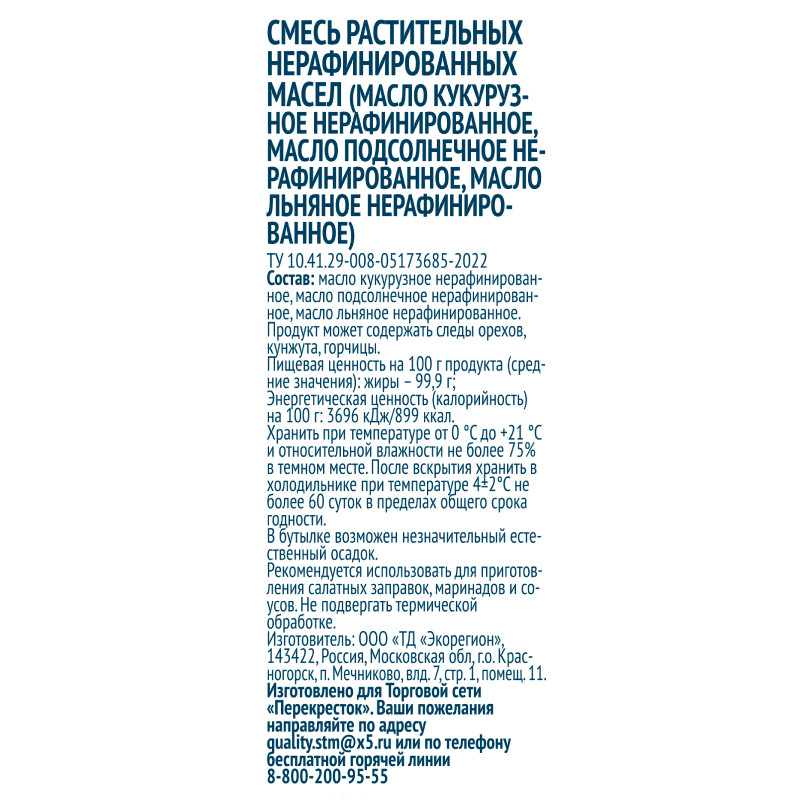 СМЕСЬ РАСТИТЕЛЬНЫХ НЕРАФИНИРОВАННЫХ МАСЕЛ (МАСЛО КУКУРУЗНОЕ НЕРАФИНИРОВАННОЕ, МАСЛО ПОДСОЛНЕЧНОЕ НЕРАФИНИРОВАННОЕ, МАСЛО ЛЬНЯНОЕ НЕРАФИНИРОВАННОЕ)

ТУ 10.41.29-008-05173685-2022
Состав: масло кукурузное нерафинированное, масло подсолнечное нерафинированное, масло льняное нерафинированное.
Продукт может содержать следы орехов, кунжута, горчицы.
Пищевая ценность на 100 г продукта (средние значения): жиры – 99,9 г;
Энергетическая ценность (калорийность) на 100 г: 3696 кДж/899 ккал.
Хранить при температуре от 0 °С до +21 °С и относительной влажности не более 75% в темном месте. После вскрытия хранить в холодильнике при температуре 4±2°С не более 60 суток в пределах общего срока годности.
В бутылке возможен незначительный естественный осадок.
Рекомендуется использовать для приготовления салатных заправок, маринадов и соусов. Не подвергать термической обработке.
Изготовитель: ООО «ТД «Экорегион», 143422, Россия, Московская обл, г.о. Красногорск, п. Мечниково, влд. 7, стр. 1, помещ. 11.
Изготовлено для Торговой сети «Перекресток». Ваши пожелания направляйте по адресу quality.stm@x5.ru или по телефону бесплатной горячей линии 8-800-200-95-55